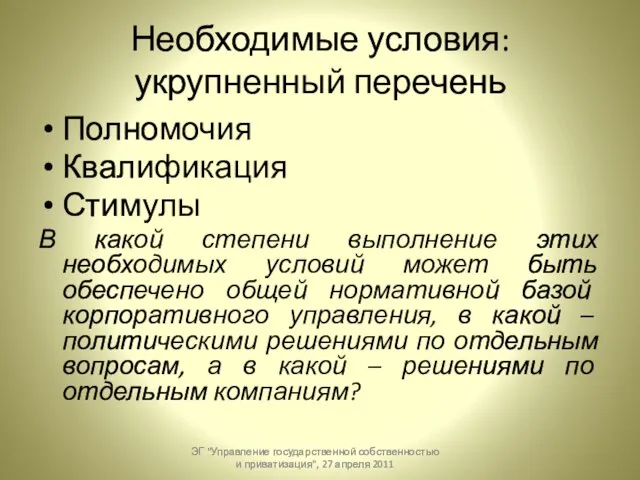 Необходимые условия: укрупненный перечень

• Полномочия
• Квалификация
• Стимулы

В какой степени выполнение этих необходимых условий может быть обеспечено общей нормативной базой корпоративного управления, в какой – политическими решениями по отдельным вопросам, а в какой – решениями по отдельным компаниям?

ЭГ "Управление государственной собственностью и приватизация", 27 апреля 2011